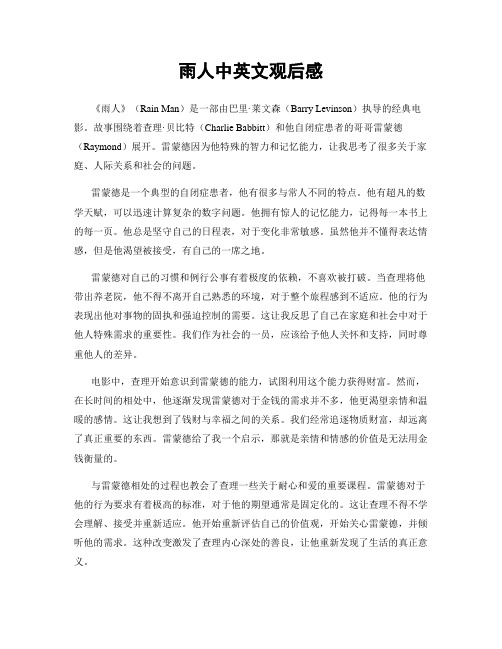 雨人中英文观后感

《雨人》（Rain Man）是一部由巴里·莱文森（Barry Levinson）执导的经典电影。故事围绕着查理·贝比特（Charlie Babbitt）和他自闭症患者的哥哥雷蒙德（Raymond）展开。雷蒙德因为他特殊的智力和记忆能力，让我思考了很多关于家庭、人际关系和社会的问题。

雷蒙德是一个典型的自闭症患者，他有很多与常人不同的特点。他有超凡的数学天赋，可以迅速计算复杂的数字问题。他拥有惊人的记忆能力，记得每一本书上的每一页。他总是坚守自己的日程表，对于变化非常敏感。虽然他并不懂得表达情感，但是他渴望被接受，有自己的一席之地。

雷蒙德对自己的习惯和例行公事有着极度的依赖，不喜欢被打破。当查理将他带出养老院，他不得不离开自己熟悉的环境，对于整个旅程感到不适应。他的行为表现出他对事物的固执和强迫控制的需要。这让我反思了自己在家庭和社会中对于他人特殊需求的重要性。我们作为社会的一员，应该给予他人关怀和支持，同时尊重他人的差异。

电影中，查理开始意识到雷蒙德的能力，试图利用这个能力获得财富。然而，在长时间的相处中，他逐渐发现雷蒙德对于金钱的需求并不多，他更渴望亲情和温暖的感情。这让我想到了钱财与幸福之间的关系。我们经常追逐物质财富，却远离了真正重要的东西。雷蒙德给了我一个启示，那就是亲情和情感的价值是无法用金钱衡量的。

与雷蒙德相处的过程也教会了查理一些关于耐心和爱的重要课程。雷蒙德对于他的行为要求有着极高的标准，对于他的期望通常是固定化的。这让查理不得不学会理解、接受并重新适应。他开始重新评估自己的价值观，开始关心雷蒙德，并倾听他的需求。这种改变激发了查理内心深处的善良，让他重新发现了生活的真正意义。